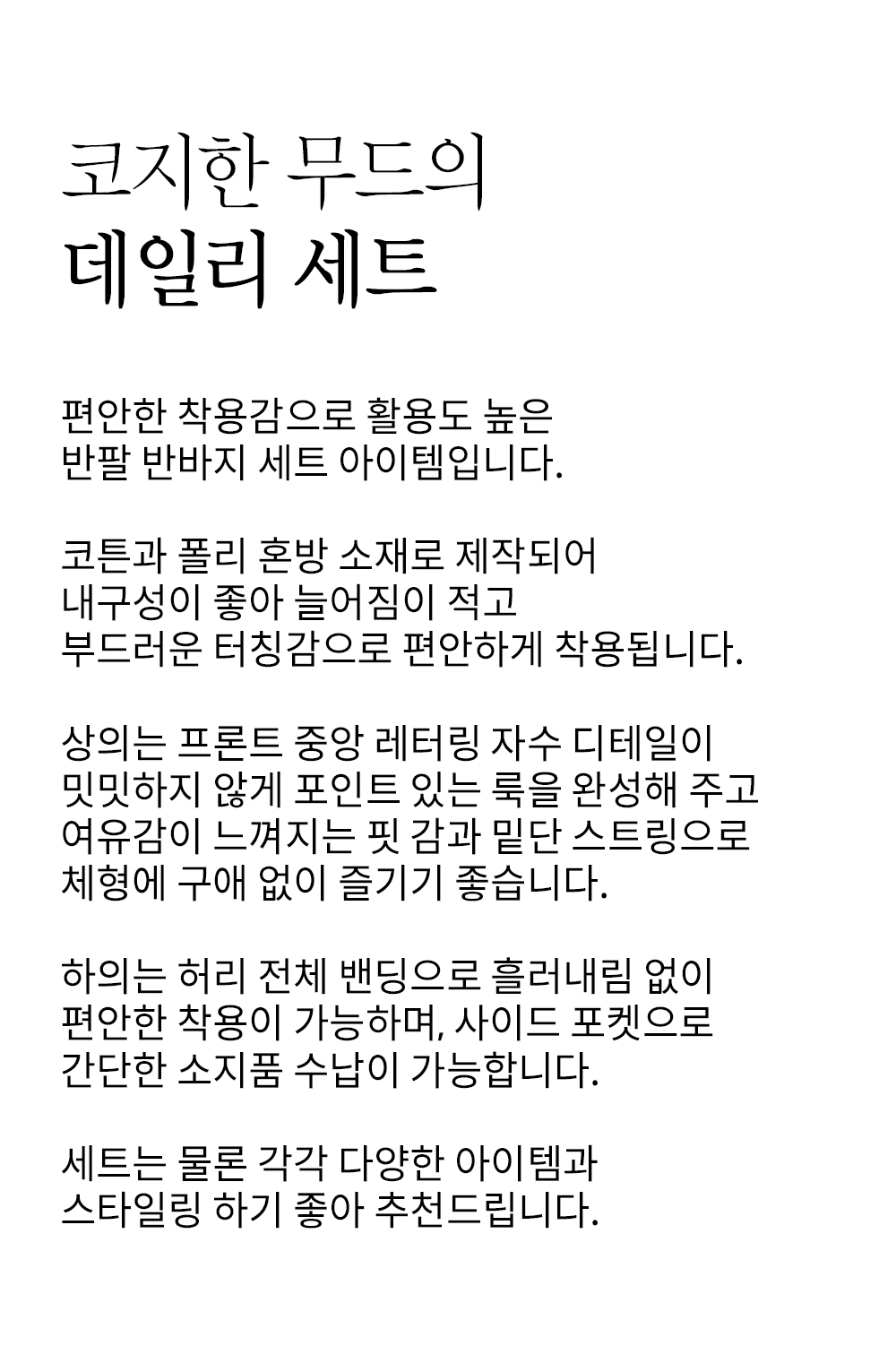 코지한 무드의
데일리 세트

편안한 착용감으로 활용도 높은
반팔 반바지 세트 아이템입니다.

코튼과 폴리 혼방 소재로 제작되어
내구성이 좋아 늘어짐이 적고
부드러운 터칭감으로 편안하게 착용됩니다.

상의는 프론트 중앙 레터링 자수 디테일이
밋밋하지 않게 포인트 있는 룩을 완성해 주고
여유감이 느껴지는 핏 감과 밑단 스트링으로
체형에 구애 없이 즐기기 좋습니다.

하의는 허리 전체 밴딩으로 흘러내림 없이
편안한 착용이 가능하며, 사이드 포켓으로
간단한 소지품 수납이 가능합니다.

세트는 물론 각각 다양한 아이템과
스타일링 하기 좋아 추천드립니다.